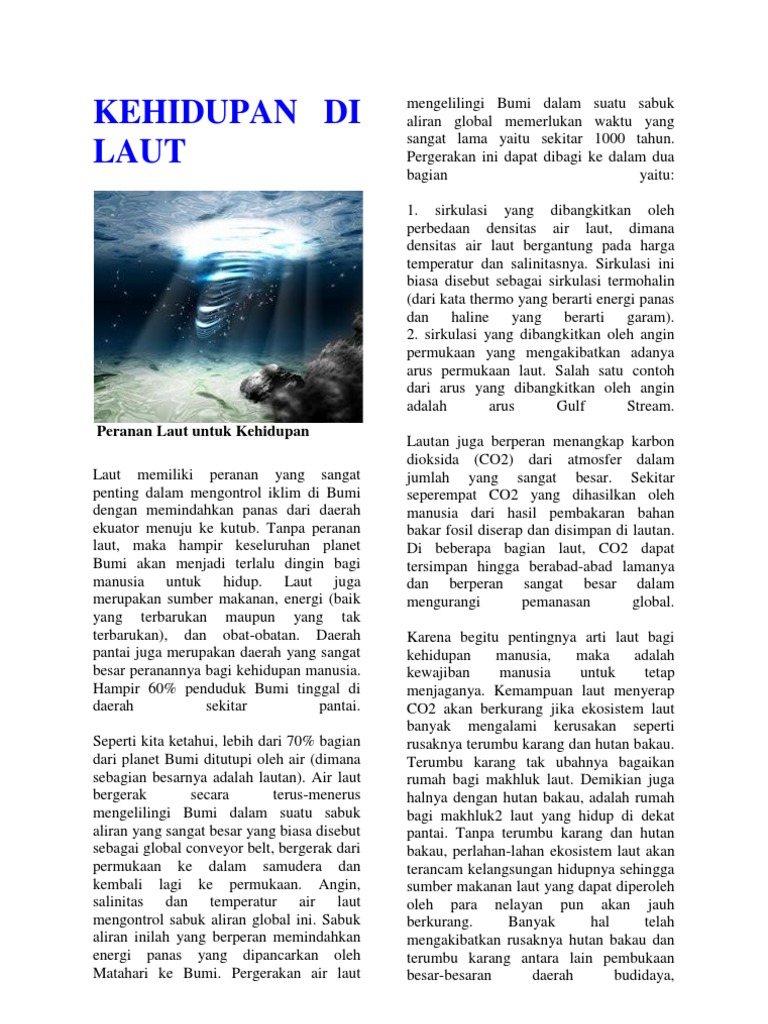 KEHIDUPAN DI LAUT

Peranan Laut untuk Kehidupan

Laut memiliki peranan yang sangat penting dalam mengontrol iklim di Bumi dengan memindahkan panas dari daerah ekuator menuju ke kutub. Tanpa peranan laut, maka hampir keseluruhan planet Bumi akan menjadi terlalu dingin bagi manusia untuk hidup. Laut juga merupakan sumber makanan, energi (baik yang terbarukan maupun yang tak terbarukan), dan obat-obatan. Daerah pantai juga merupakan daerah yang sangat besar peranannya bagi kehidupan manusia. Hampir 60% penduduk Bumi tinggal di daerah sekitar pantai.

Seperti kita ketahui, lebih dari 70% bagian dari planet Bumi ditutupi oleh air (dimana sebagian besarnya adalah lautan). Air laut bergerak secara terus-menerus mengelilingi Bumi dalam suatu sabuk aliran yang sangat besar yang biasa disebut sebagai global conveyor belt, bergerak dari permukaan ke dalam samudera dan kembali lagi ke permukaan. Angin, salinitas dan temperatur air laut mengontrol sabuk aliran global ini. Sabuk aliran inilah yang berperan memindahkan energi panas yang dipancarkan oleh Matahari ke Bumi. Pergerakan air laut mengelilingi Bumi dalam suatu sabuk aliran global memerlukan waktu yang sangat lama yaitu sekitar 1000 tahun. Pergerakan ini dapat dibagi ke dalam dua bagian yaitu:

1. sirkulasi yang dibangkitkan oleh perbedaan densitas air laut, dimana densitas air laut bergantung pada harga temperatur dan salinitasnya. Sirkulasi ini biasa disebut sebagai sirkulasi termohalin (dari kata thermo yang berarti energi panas dan haline yang berarti garam).
2. sirkulasi yang dibangkitkan oleh angin permukaan yang mengakibatkan adanya arus permukaan laut. Salah satu contoh dari arus yang dibangkitkan oleh angin adalah arus Gulf Stream.

Lautan juga berperan menangkap karbon dioksida (CO2) dari atmosfer dalam jumlah yang sangat besar. Sekitar seperempat CO2 yang dihasilkan oleh manusia dari hasil pembakaran bahan bakar fosil diserap dan disimpan di lautan. Di beberapa bagian laut, CO2 dapat tersimpan hingga berabad-abad lamanya dan berperan sangat besar dalam mengurangi pemanasan global.

Karena begitu pentingnya arti laut bagi kehidupan manusia, maka adalah kewajiban manusia untuk tetap menjaganya. Kemampuan laut menyerap CO2 akan berkurang jika ekosistem laut banyak mengalami kerusakan seperti rusaknya terumbu karang dan hutan bakau. Terumbu karang tak ubahnya bagaikan rumah bagi makhluk laut. Demikian juga halnya dengan hutan bakau, adalah rumah bagi makhluk2 laut yang hidup di dekat pantai. Tanpa terumbu karang dan hutan bakau, perlahan-lahan ekosistem laut akan terancam kelangsungan hidupnya sehingga sumber makanan laut yang dapat diperoleh oleh para nelayan pun akan jauh berkurang. Banyak hal telah mengakibatkan rusaknya hutan bakau dan terumbu karang antara lain pembukaan besar-besaran daerah budidaya,